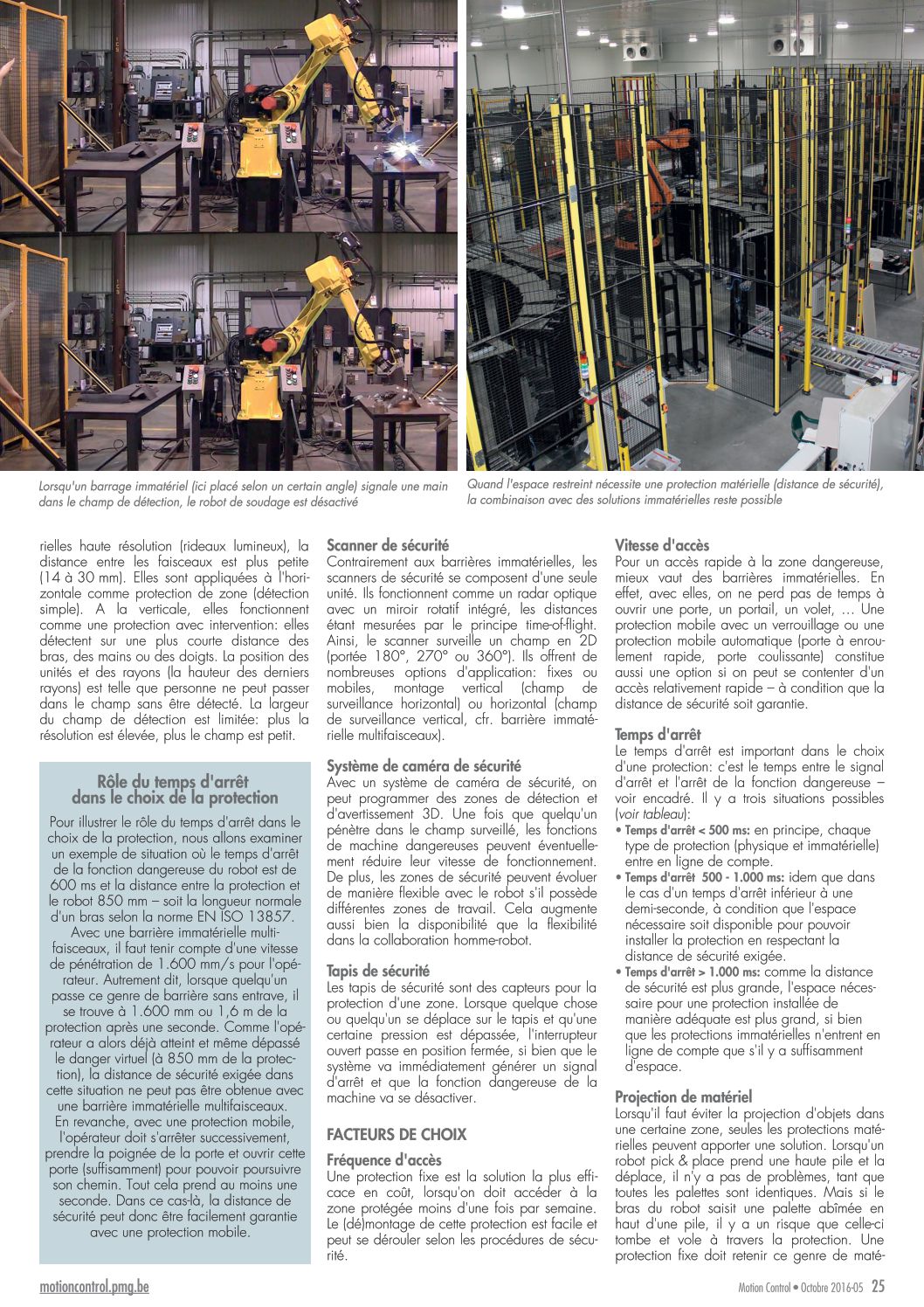 Lorsqu'un barrage immatériel (ici placé selon un certain angle) signale une main dans le champ de détection, le robot de soudage est désactivé

Quand l'espace restreint nécessite une protection matérielle (distance de sécurité), la combinaison avec des solutions immatérielles reste possible

rielles haute résolution (rideaux lumineux), la distance entre les faisceaux est plus petite (14 à 30 mm). Elles sont appliquées à l'horizontale comme protection de zone (détection simple). A la verticale, elles fonctionnent comme une protection avec intervention: elles détectent sur une plus courte distance des bras, des mains ou des doigts. La position des unités et des rayons (la hauteur des derniers rayons) est telle que personne ne peut passer dans le champ sans être détecté. La largeur du champ de détection est limitée: plus la résolution est élevée, plus le champ est petit.

Rôle du temps d'arrêt dans le choix de la protection

Pour illustrer le rôle du temps d'arrêt dans le choix de la protection, nous allons examiner un exemple de situation où le temps d'arrêt de la fonction dangereuse du robot est de 600 ms et la distance entre la protection et le robot 850 mm – soit la longueur normale d'un bras selon la norme EN ISO 13857.
Avec une barrière immatérielle multifaisceaux, il faut tenir compte d'une vitesse de pénétration de 1.600 mm/s pour l'opérateur. Autrement dit, lorsque quelqu'un passe ce genre de barrière sans entrave, il se trouve à 1.600 mm ou 1,6 m de la protection après une seconde. Comme l'opérateur a alors déjà atteint et même dépassé le danger virtuel (à 850 mm de la protection), la distance de sécurité exigée dans cette situation ne peut pas être obtenue avec une barrière immatérielle multifaisceaux.
En revanche, avec une protection mobile, l'opérateur doit s'arrêter successivement, prendre la poignée de la porte et ouvrir cette porte (suffisamment) pour pouvoir poursuivre son chemin. Tout cela prend au moins une seconde. Dans ce cas-là, la distance de sécurité peut donc être facilement garantie avec une protection mobile.

Scanner de sécurité
Contrairement aux barrières immatérielles, les scanners de sécurité se composent d'une seule unité. Ils fonctionnent comme un radar optique avec un miroir rotatif intégré, les distances étant mesurées par le principe time-of-flight. Ainsi, le scanner surveille un champ en 2D (portée 180°, 270° ou 360°). Ils offrent de nombreuses options d'application: fixes ou mobiles, montage vertical (champ de surveillance horizontal) ou horizontal (champ de surveillance vertical, cfr. barrière immatérielle multifaisceaux).

Système de caméra de sécurité
Avec un système de caméra de sécurité, on peut programmer des zones de détection et d'avertissement 3D. Une fois que quelqu'un pénètre dans le champ surveillé, les fonctions de machine dangereuses peuvent éventuellement réduire leur vitesse de fonctionnement. De plus, les zones de sécurité peuvent évoluer de manière flexible avec le robot s'il possède différentes zones de travail. Cela augmente aussi bien la disponibilité que la flexibilité dans la collaboration homme-robot.

Tapis de sécurité
Les tapis de sécurité sont des capteurs pour la protection d'une zone. Lorsque quelque chose ou quelqu'un se déplace sur le tapis et qu'une certaine pression est dépassée, l'interrupteur ouvert passe en position fermée, si bien que le système va immédiatement générer un signal d'arrêt et que la fonction dangereuse de la machine va se désactiver.

FACTEURS DE CHOIX

Fréquence d'accès
Une protection fixe est la solution la plus efficace en coût, lorsqu'on doit accéder à la zone protégée moins d'une fois par semaine. Le (dé)montage de cette protection est facile et peut se dérouler selon les procédures de sécurité.

Vitesse d'accès
Pour un accès rapide à la zone dangereuse, mieux vaut des barrières immatérielles. En effet, avec elles, on ne perd pas de temps à ouvrir une porte, un portail, un volet, … Une protection mobile avec un verrouillage ou une protection mobile automatique (porte à enroulement rapide, porte coulissante) constitue aussi une option si on peut se contenter d'un accès relativement rapide – à condition que la distance de sécurité soit garantie.

Temps d'arrêt
Le temps d'arrêt est important dans le choix d'une protection: c'est le temps entre le signal d'arrêt et l'arrêt de la fonction dangereuse – voir encadré. Il y a trois situations possibles (voir tableau):
• Temps d'arrêt < 500 ms: en principe, chaque type de protection (physique et immatérielle) entre en ligne de compte.
• Temps d'arrêt 500 - 1.000 ms: idem que dans le cas d'un temps d'arrêt inférieur à une demi-seconde, à condition que l'espace nécessaire soit disponible pour pouvoir installer la protection en respectant la distance de sécurité exigée.
• Temps d'arrêt > 1.000 ms: comme la distance de sécurité est plus grande, l'espace nécessaire pour une protection installée de manière adéquate est plus grand, si bien que les protections immatérielles n'entrent en ligne de compte que s'il y a suffisamment d'espace.

Projection de matériel
Lorsqu'il faut éviter la projection d'objets dans une certaine zone, seules les protections matérielles peuvent apporter une solution. Lorsqu'un robot pick & place prend une haute pile et la déplace, il n'y a pas de problèmes, tant que toutes les palettes sont identiques. Mais si le bras du robot saisit une palette abîmée en haut d'une pile, il y a un risque que celle-ci tombe et vole à travers la protection. Une protection fixe doit retenir ce genre de maté-

motioncontrol.pmg.be

Motion Control • Octobre 2016-05 25